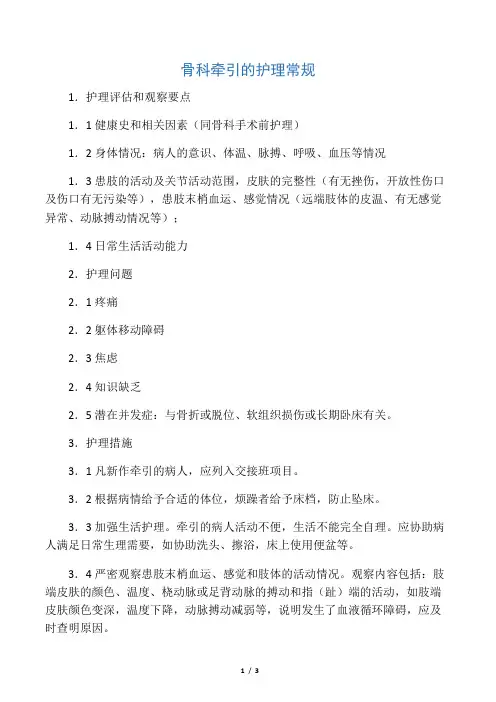 骨科牵引的护理常规

1．护理评估和观察要点

1．1 健康史和相关因素（同骨科手术前护理）

1．2 身体情况：病人的意识、体温、脉搏、呼吸、血压等情况

1．3 患肢的活动及关节活动范围，皮肤的完整性（有无挫伤，开放性伤口及伤口有无污染等），患肢末梢血运、感觉情况（远端肢体的皮温、有无感觉异常、动脉搏动情况等）；

1．4 日常生活活动能力

2．护理问题

2．1 疼痛

2．2 躯体移动障碍

2．3 焦虑

2．4 知识缺乏

2．5 潜在并发症：与骨折或脱位、软组织损伤或长期卧床有关。

3．护理措施

3．1 凡新作牵引的病人，应列入交接班项目。

3．2 根据病情给予合适的体位，烦躁者给予床档，防止坠床。

3．3 加强生活护理。牵引的病人活动不便，生活不能完全自理。应协助病人满足日常生理需要，如协助洗头、擦浴，床上使用便盆等。

3．4 严密观察患肢末梢血运、感觉和肢体的活动情况。观察内容包括：肢端皮肤的颜色、温度、桡动脉或足背动脉的搏动和指（趾）端的活动，如肢端皮肤颜色变深，温度下降，动脉搏动减弱等，说明发生了血液循环障碍，应及时查明原因。

1 / 3